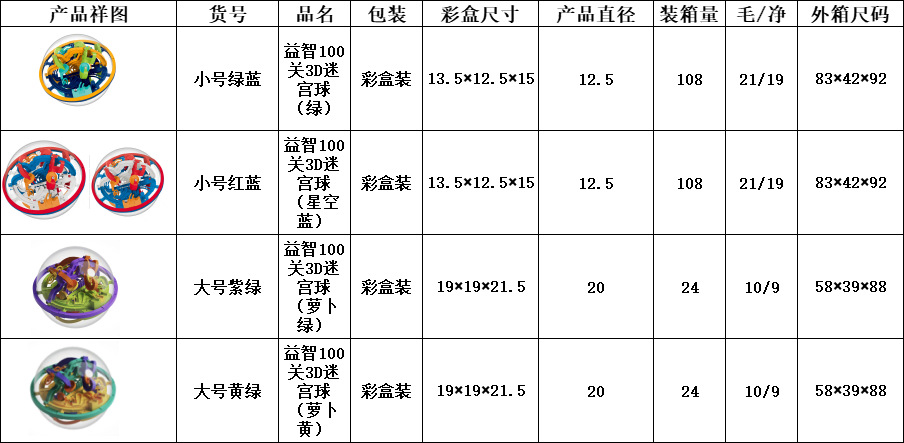 | 产品祥图 | 货号 | 品名 | 包装 | 彩盒尺寸 | 产品直径 | 装箱量 | 毛/净 | 外箱尺码 |
|---|---|---|---|---|---|---|---|---|
|  | 小号绿蓝 | 益智100关3D迷宫球(绿) | 彩盒装 | 13.5×12.5×15 | 12.5 | 108 | 21/19 | 83×42×92 |
|  | 小号红蓝 | 益智100关3D迷宫球(星空蓝) | 彩盒装 | 13.5×12.5×15 | 12.5 | 108 | 21/19 | 83×42×92 |
|  | 大号紫绿 | 益智100关3D迷宫球(萝卜绿) | 彩盒装 | 19×19×21.5 | 20 | 24 | 10/9 | 58×39×88 |
|  | 大号黄绿 | 益智100关3D迷宫球(萝卜黄) | 彩盒装 | 19×19×21.5 | 20 | 24 | 10/9 | 58×39×88 |